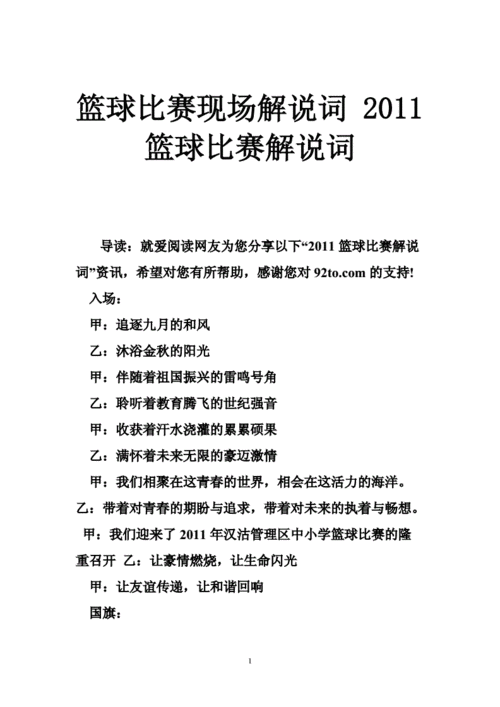 篮球比赛现场解说词 2011 篮球比赛解说词

导读：就爱阅读网友为您分享以下“2011 篮球比赛解说词”资讯，希望对您有所帮助，感谢您对 92to.com 的支持!

入场：

甲：追逐九月的和风

乙：沐浴金秋的阳光

甲：伴随着祖国振兴的雷鸣号角

乙：聆听着教育腾飞的世纪强音

甲：收获着汗水浇灌的累累硕果

乙：满怀着未来无限的豪迈激情

甲：我们相聚在这青春的世界，相会在这活力的海洋。

乙：带着对青春的期盼与追求，带着对未来的执着与畅想。

甲：我们迎来了 2011 年汉沽管理区中小学篮球比赛的隆重召开 乙：让豪情燃烧，让生命闪光

甲：让友谊传递，让和谐回响

国旗：

1